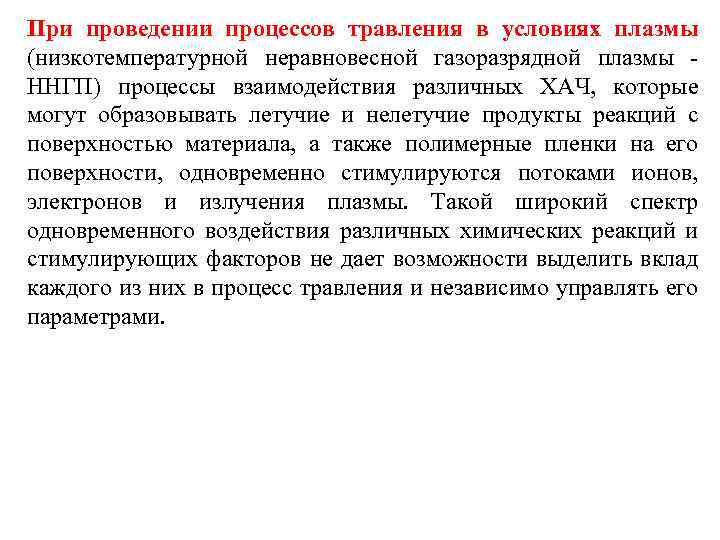 При проведении процессов травления в условиях плазмы (низкотемпературной неравновесной газоразрядной плазмы - ННГП) процессы взаимодействия различных ХАЧ, которые могут образовывать летучие и нелетучие продукты реакций с поверхностью материала, а также полимерные пленки на его поверхности, одновременно стимулируются потоками ионов, электронов и излучения плазмы. Такой широкий спектр одновременного воздействия различных химических реакций и стимулирующих факторов не дает возможности выделить вклад каждого из них в процесс травления и независимо управлять его параметрами.